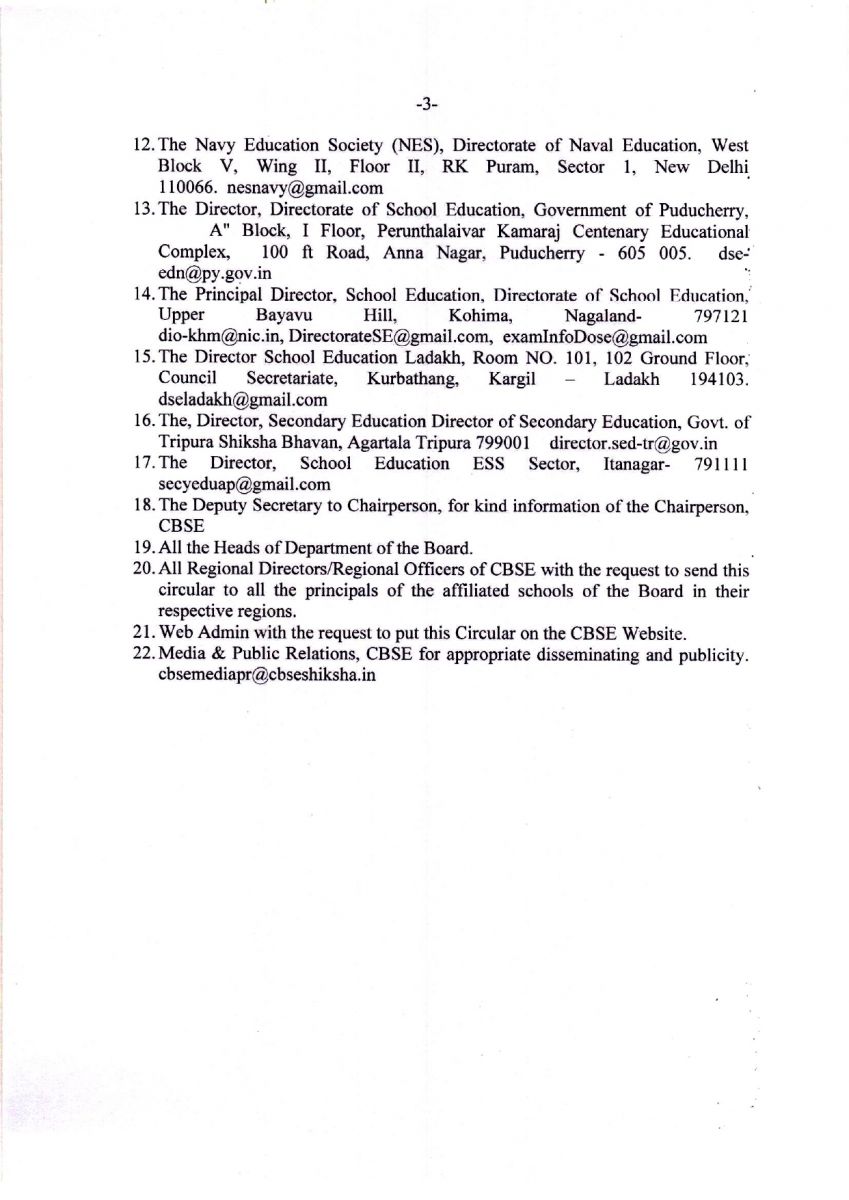 -3-

12. The Navy Education Society (NES), Directorate of Naval Education, West Block V, Wing II, Floor II, RK Puram, Sector 1, New Delhi 110066. nesnavy@gmail.com

13. The Director, Directorate of School Education, Government of Puducherry, A" Block, I Floor, Perunthalaivar Kamaraj Centenary Educational Complex, 100 ft Road, Anna Nagar, Puducherry - 605 005. dse-edn@py.gov.in

14. The Principal Director, School Education, Directorate of School Education, Upper Bayavu Hill, Kohima, Nagaland- 797121 dio-khm@nic.in, DirectorateSE@gmail.com, examInfoDose@gmail.com

15. The Director School Education Ladakh, Room NO. 101, 102 Ground Floor, Council Secretariate, Kurbathang, Kargil – Ladakh 194103. dseladakh@gmail.com

16. The, Director, Secondary Education Director of Secondary Education, Govt. of Tripura Shiksha Bhavan, Agartala Tripura 799001 director.sed-tr@gov.in

17. The Director, School Education ESS Sector, Itanagar- 791111 secyeduap@gmail.com

18. The Deputy Secretary to Chairperson, for kind information of the Chairperson, CBSE

19. All the Heads of Department of the Board.

20. All Regional Directors/Regional Officers of CBSE with the request to send this circular to all the principals of the affiliated schools of the Board in their respective regions.

21. Web Admin with the request to put this Circular on the CBSE Website.

22. Media & Public Relations, CBSE for appropriate disseminating and publicity. cbsemediapr@cbseshiksha.in